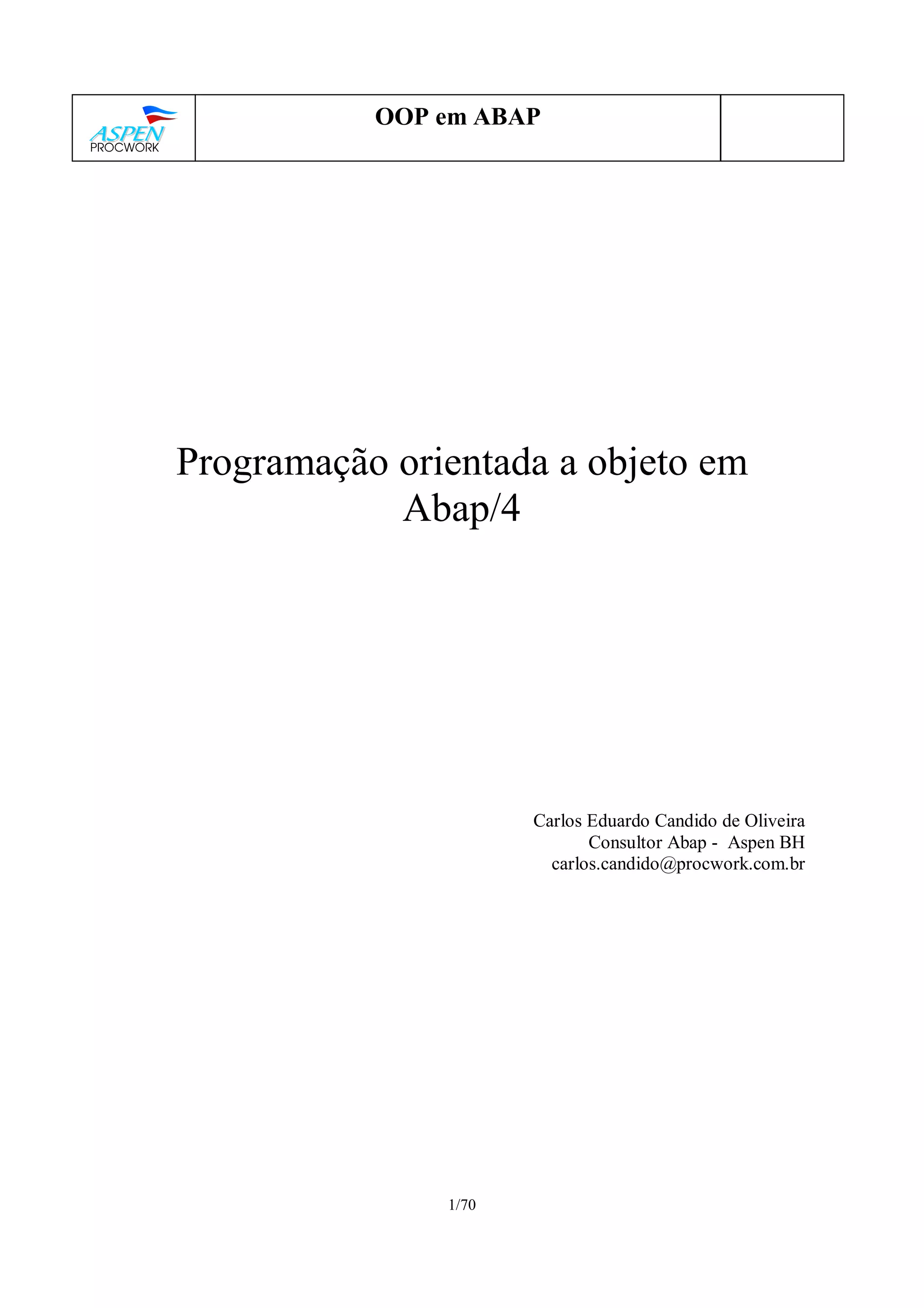 ASPEN
PROCWORK

OOP em ABAP

Programação orientada a objeto em Abap/4

Carlos Eduardo Candido de Oliveira
Consultor Abap - Aspen BH
carlos.candido@procwork.com.br

1/70